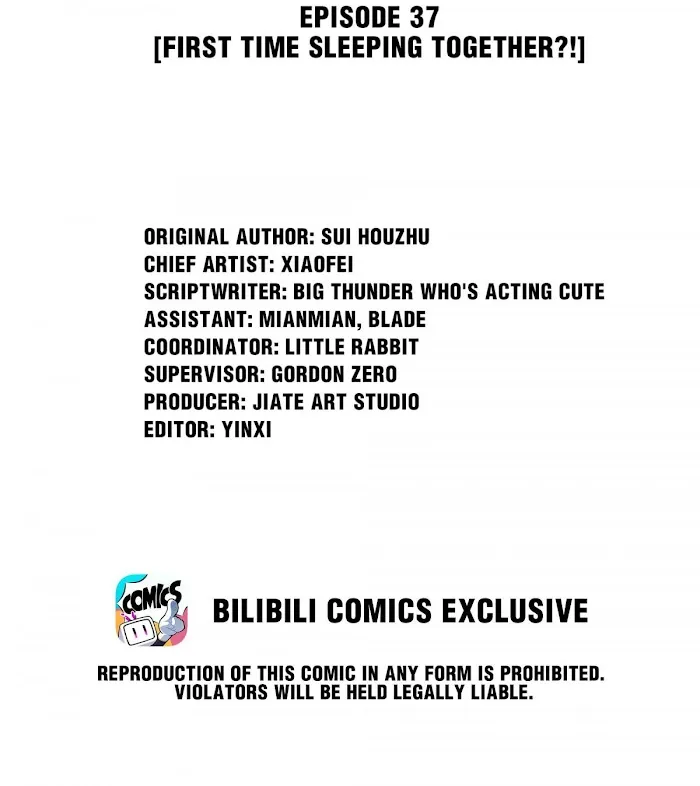 EPISODE 37
[FIRST TIME SLEEPING TOGETHER?!]

ORIGINAL AUTHOR: SUI HOUZHU
CHIEF ARTIST: XIAOFEI
SCRIPTWRITER: BIG THUNDER WHO'S ACTING CUTE
ASSISTANT: MIANMIAN, BLADE
COORDINATOR: LITTLE RABBIT
SUPERVISOR: GORDON ZERO
PRODUCER: JIATE ART STUDIO
EDITOR: YINXI

COMICS

BILIBILI COMICS EXCLUSIVE

REPRODUCTION OF THIS COMIC IN ANY FORM IS PROHIBITED. VIOLATORS WILL BE HELD LEGALLY LIABLE.